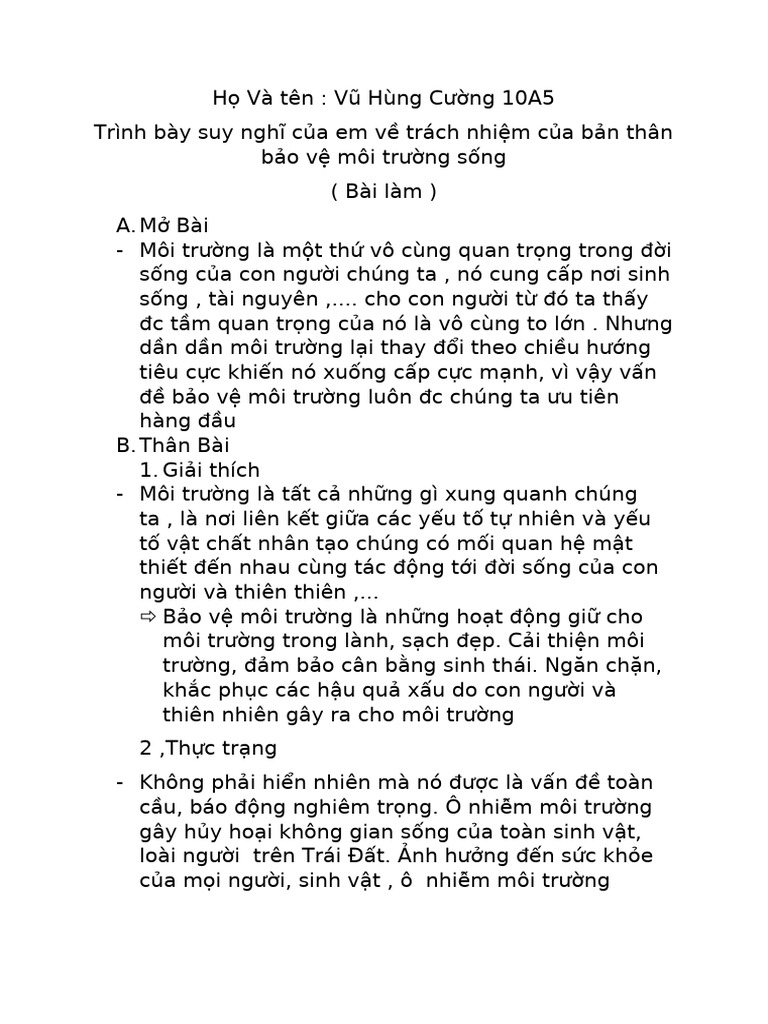 Họ Và tên : Vũ Hùng Cường 10A5

Trình bày suy nghĩ của em về trách nhiệm của bản thân bảo vệ môi trường sống

( Bài làm )

A. Mở Bài

- Môi trường là một thứ vô cùng quan trọng trong đời sống của con người chúng ta , nó cung cấp nơi sinh sống , tài nguyên ,.... cho con người từ đó ta thấy đc tầm quan trọng của nó là vô cùng to lớn . Nhưng dần dần môi trường lại thay đổi theo chiều hướng tiêu cực khiến nó xuống cấp cực mạnh, vì vậy vấn đề bảo vệ môi trường luôn đc chúng ta ưu tiên hàng đầu

B. Thân Bài

1. Giải thích

- Môi trường là tất cả những gì xung quanh chúng ta , là nơi liên kết giữa các yếu tố tự nhiên và yếu tố vật chất nhân tạo chúng có mối quan hệ mật thiết đến nhau cùng tác động tới đời sống của con người và thiên thiên ,...

⇨ Bảo vệ môi trường là những hoạt động giữ cho môi trường trong lành, sạch đẹp. Cải thiện môi trường, đảm bảo cân bằng sinh thái. Ngăn chặn, khắc phục các hậu quả xấu do con người và thiên nhiên gây ra cho môi trường

2 ,Thực trạng

- Không phải hiển nhiên mà nó được là vấn đề toàn cầu, báo động nghiêm trọng. Ô nhiễm môi trường gây hủy hoại không gian sống của toàn sinh vật, loài người trên Trái Đất. Ảnh hưởng đến sức khỏe của mọi người, sinh vật , ô nhiễm môi trường